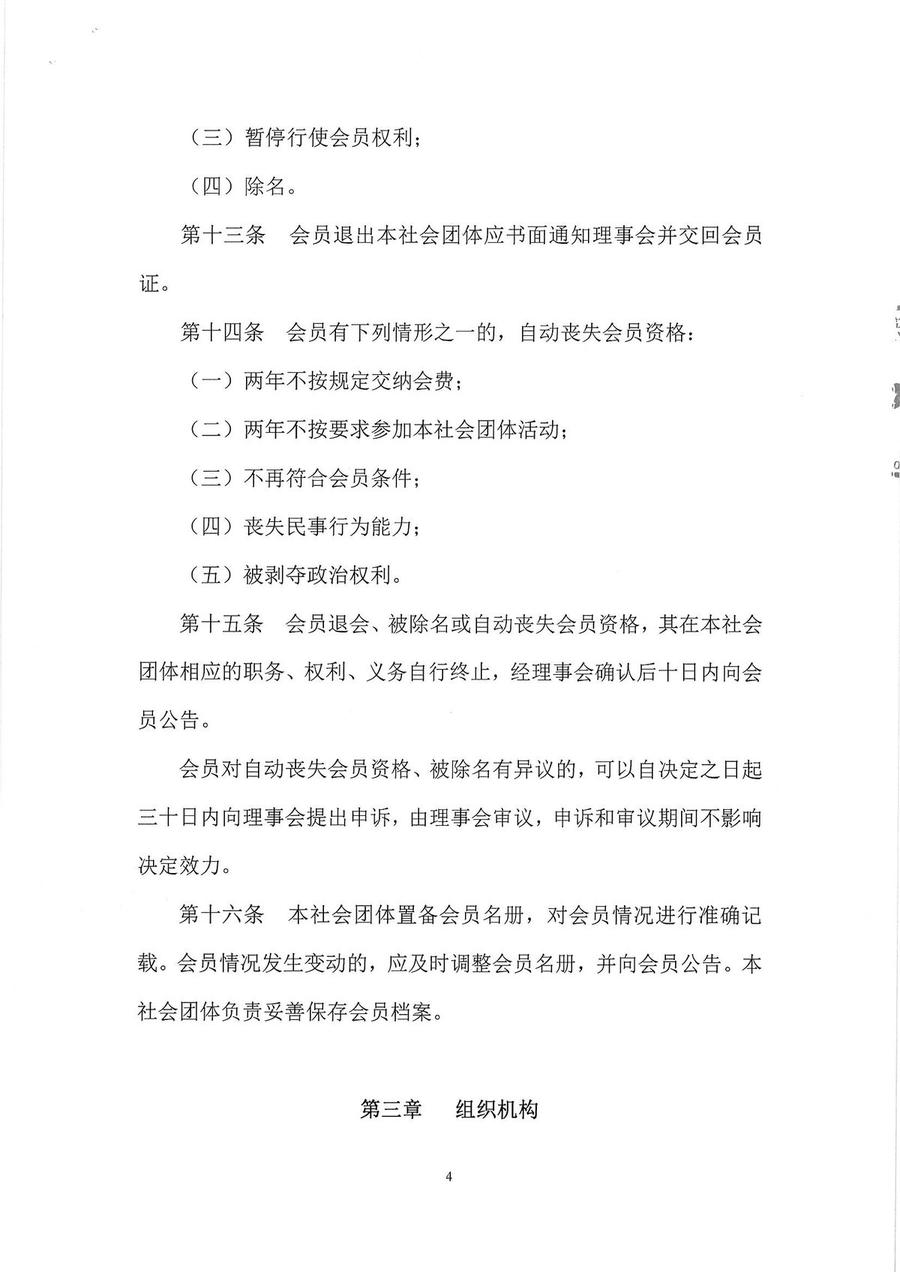 （三）暂停行使会员权利；

（四）除名。

第十三条　会员退出本社会团体应书面通知理事会并交回会员证。

第十四条　会员有下列情形之一的，自动丧失会员资格：

（一）两年不按规定交纳会费；

（二）两年不按要求参加本社会团体活动；

（三）不再符合会员条件；

（四）丧失民事行为能力；

（五）被剥夺政治权利。

第十五条　会员退会、被除名或自动丧失会员资格，其在本社会团体相应的职务、权利、义务自行终止，经理事会确认后十日内向会员公告。

会员对自动丧失会员资格、被除名有异议的，可以自决定之日起三十日内向理事会提出申诉，由理事会审议，申诉和审议期间不影响决定效力。

第十六条　本社会团体置备会员名册，对会员情况进行准确记载。会员情况发生变动的，应及时调整会员名册，并向会员公告。本社会团体负责妥善保存会员档案。

第三章　组织机构

4